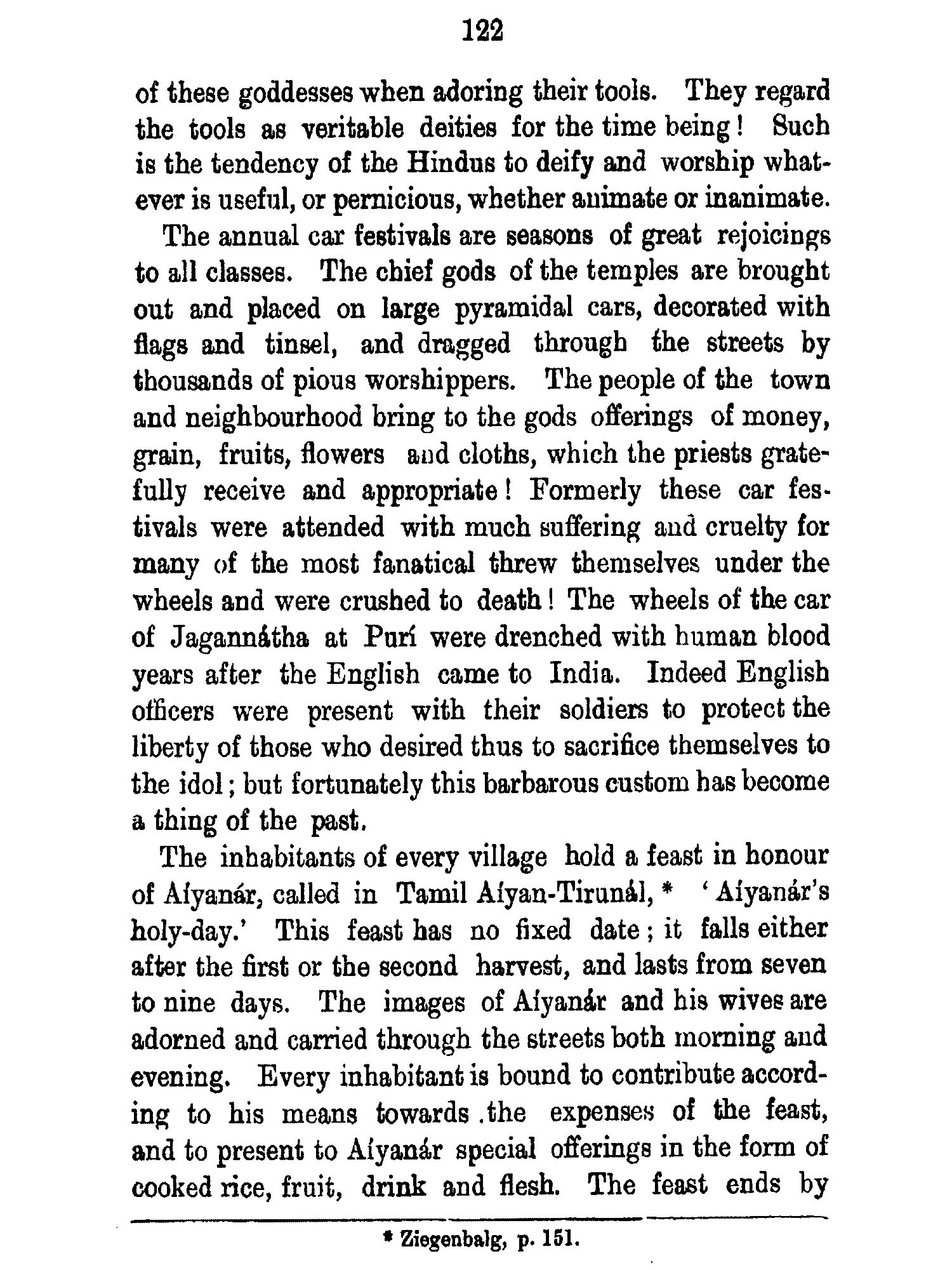 122

of these goddesses when adoring their tools. They regard the tools as veritable deities for the time being! Such is the tendency of the Hindus to deify and worship whatever is useful, or pernicious, whether animate or inanimate.

The annual car festivals are seasons of great rejoicings to all classes. The chief gods of the temples are brought out and placed on large pyramidal cars, decorated with flags and tinsel, and dragged through the streets by thousands of pious worshippers. The people of the town and neighbourhood bring to the gods offerings of money, grain, fruits, flowers and cloths, which the priests gratefully receive and appropriate! Formerly these car festivals were attended with much suffering and cruelty for many of the most fanatical threw themselves under the wheels and were crushed to death! The wheels of the car of Jagannátha at Purí were drenched with human blood years after the English came to India. Indeed English officers were present with their soldiers to protect the liberty of those who desired thus to sacrifice themselves to the idol; but fortunately this barbarous custom has become a thing of the past.

The inhabitants of every village hold a feast in honour of Aíyanár, called in Tamil Aíyan-Tirunál, * 'Aíyanár's holy-day.' This feast has no fixed date; it falls either after the first or the second harvest, and lasts from seven to nine days. The images of Aíyanár and his wives are adorned and carried through the streets both morning and evening. Every inhabitant is bound to contribute according to his means towards .the expenses of the feast, and to present to Aíyanár special offerings in the form of cooked rice, fruit, drink and flesh. The feast ends by

* Ziegenbalg, p. 151.